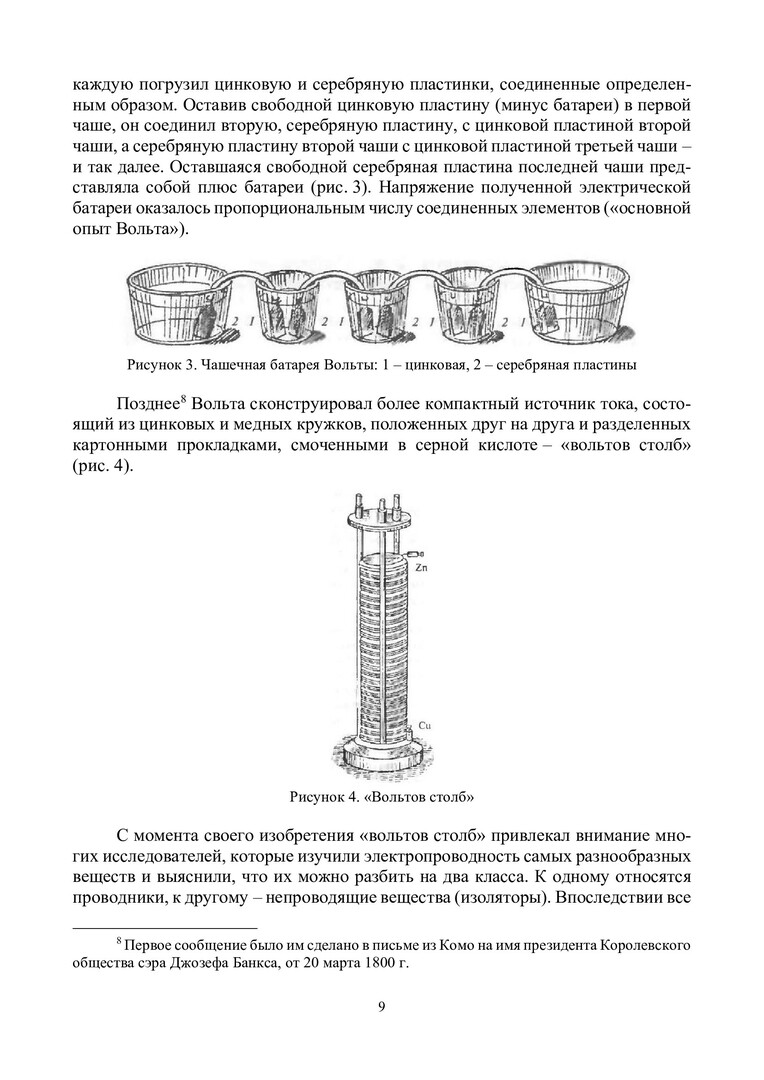 каждую погрузил цинковую и серебряную пластинки, соединенные определенным образом. Оставив свободной цинковую пластину (минус батареи) в первой чаше, он соединил вторую, серебряную пластину, с цинковой пластиной второй чаши, а серебряную пластину второй чаши с цинковой пластиной третьей чаши – и так далее. Оставшаяся свободной серебряная пластина последней чаши представляла собой плюс батареи (рис. 3). Напряжение полученной электрической батареи оказалось пропорциональным числу соединенных элементов («основной опыт Вольта»).

2 1 2 1 2 1 2 1

Рисунок 3. Чашечная батарея Вольты: 1 – цинковая, 2 – серебряная пластины

Позднее$^8$ Вольта сконструировал более компактный источник тока, состоящий из цинковых и медных кружков, положенных друг на друга и разделенных картонными прокладками, смоченными в серной кислоте – «вольтов столб» (рис. 4).

Zn

Cu

Рисунок 4. «Вольтов столб»

С момента своего изобретения «вольтов столб» привлекал внимание многих исследователей, которые изучили электропроводность самых разнообразных веществ и выяснили, что их можно разбить на два класса. К одному относятся проводники, к другому – непроводящие вещества (изоляторы). Впоследствии все

$^8$ Первое сообщение было им сделано в письме из Комо на имя президента Королевского общества сэра Джозефа Банкса, от 20 марта 1800 г.

9